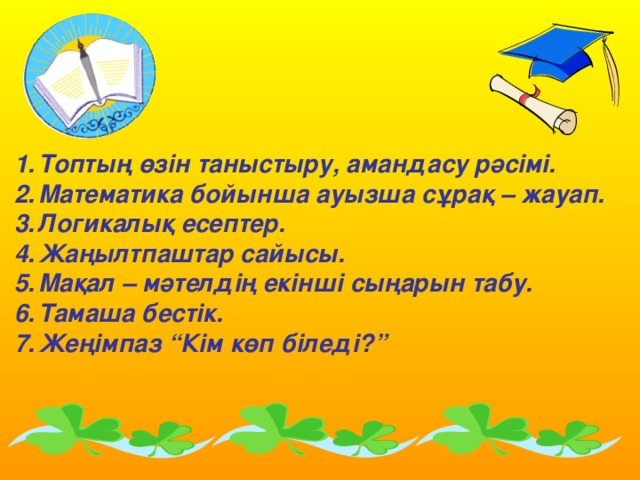 1. Топтың өзін таныстыру, амандасу рәсімі.
2. Математика бойынша ауызша сұрақ – жауап.
3. Логикалық есептер.
4. Жаңылтпаштар сайысы.
5. Мақал – мәтелдің екінші сыңарын табу.
6. Тамаша бестік.
7. Жеңімпаз “Кім көп біледі?”